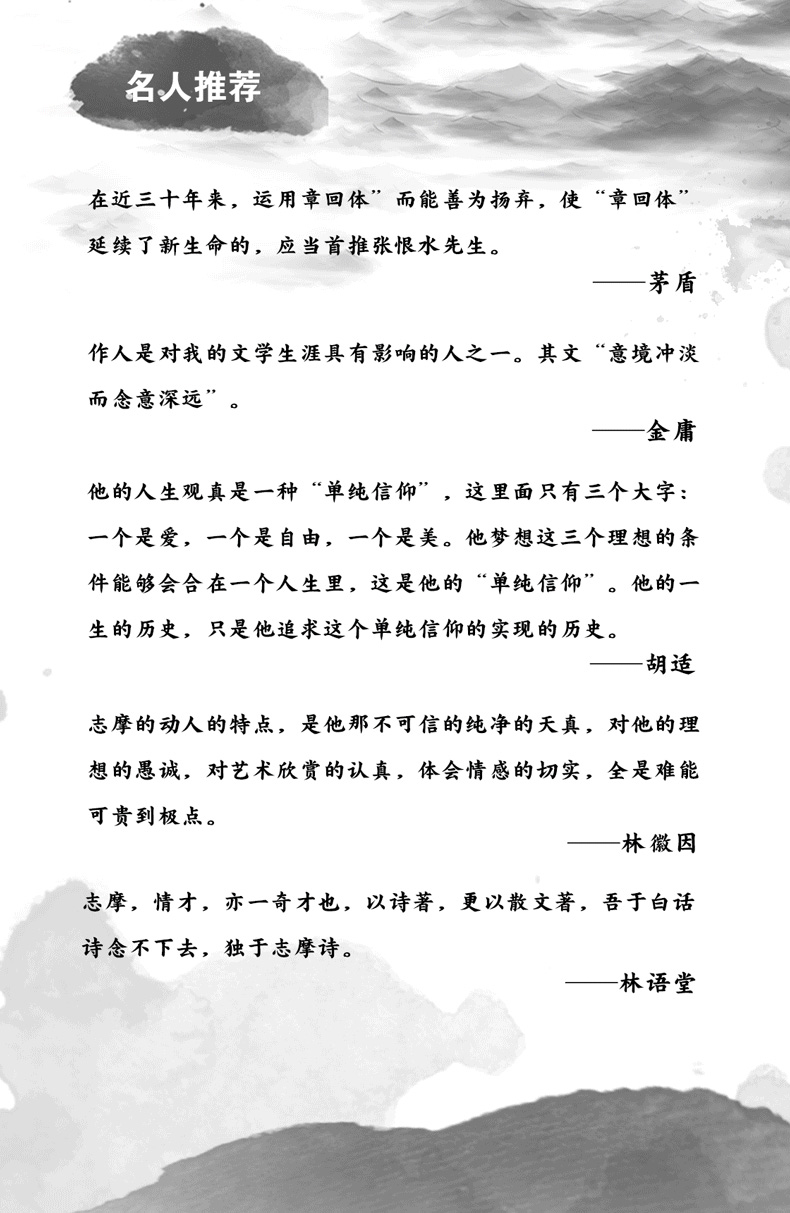 名人推荐

在近三十年来，运用章回体”而能善为扬弃，使“章回体”延续了新生命的，应当首推张恨水先生。

——茅盾

作人是对我的文学生涯具有影响的人之一。其文“意境冲淡而念意深远”。

——金庸

他的人生观真是一种“单纯信仰”，这里面只有三个大字：一个是爱，一个是自由，一个是美。他梦想这三个理想的条件能够会合在一个人生里，这是他的“单纯信仰”。他的一生的历史，只是他追求这个单纯信仰的实现的历史。

——胡适

志摩的动人的特点，是他那不可信的纯净的天真，对他的理想的愚诚，对艺术欣赏的认真，体会情感的切实，全是难能可贵到极点。

——林徽因

志摩，情才，亦一奇才也，以诗著，更以散文著，吾于白话诗念不下去，独于志摩诗。

——林语堂